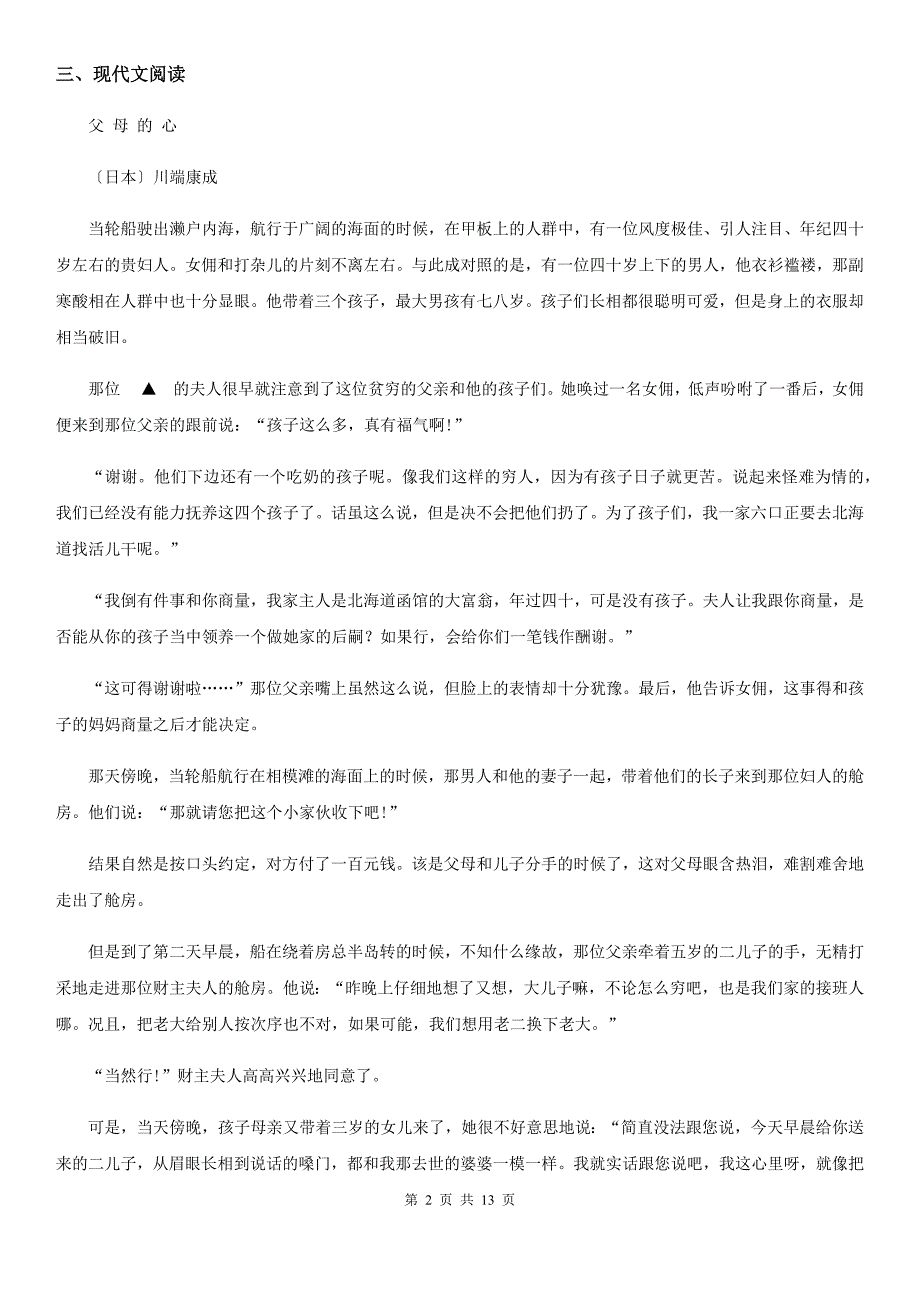 三、现代文阅读

父 母 的 心

〔日本〕川端康成

当轮船驶出濑户内海，航行于广阔的海面的时候，在甲板上的人群中，有一位风度极佳、引人注目、年纪四十岁左右的贵妇人。女佣和打杂儿的片刻不离左右。与此成对照的是，有一位四十岁上下的男人，他衣衫褴褛，那副寒酸相在人群中也十分显眼。他带着三个孩子，最大男孩有七八岁。孩子们长相都很聪明可爱，但是身上的衣服却相当破旧。

那位 ▲ 的夫人很早就注意到了这位贫穷的父亲和他的孩子们。她唤过一名女佣，低声吩咐了一番后，女佣便来到那位父亲的跟前说：“孩子这么多，真有福气啊!”

“谢谢。他们下边还有一个吃奶的孩子呢。像我们这样的穷人，因为有孩子日子就更苦。说起来怪难为情的，我们已经没有能力抚养这四个孩子了。话虽这么说，但是决不会把他们扔了。为了孩子们，我一家六口正要去北海道找活儿干呢。”

“我倒有件事和你商量，我家主人是北海道函馆的大富翁，年过四十，可是没有孩子。夫人让我跟你商量，是否能从你的孩子当中领养一个做她家的后嗣？如果行，会给你们一笔钱作酬谢。”

“这可得谢谢啦……”那位父亲嘴上虽然这么说，但脸上的表情却十分犹豫。最后，他告诉女佣，这事得和孩子的妈妈商量之后才能决定。

那天傍晚，当轮船航行在相模滩的海面上的时候，那男人和他的妻子一起，带着他们的长子来到那位妇人的舱房。他们说：“那就请您把这个小家伙收下吧!”

结果自然是按口头约定，对方付了一百元钱。该是父母和儿子分手的时候了，这对父母眼含热泪，难割难舍地走出了舱房。

但是到了第二天早晨，船在绕着房总半岛转的时候，不知什么缘故，那位父亲牵着五岁的二儿子的手，无精打采地走进那位财主夫人的舱房。他说：“昨晚上仔细地想了又想，大儿子嘛，不论怎么穷吧，也是我们家的接班人哪。况且，把老大给别人按次序也不对，如果可能，我们想用老二换下老大。”

“当然行!”财主夫人高高兴兴地同意了。

可是，当天傍晚，孩子母亲又带着三岁的女儿来了，她很不好意思地说：“简直没法跟您说，今天早晨给你送来的二儿子，从眉眼长相到说话的嗓门，都和我那去世的婆婆一模一样。我就实话跟您说吧，我这心里呀，就像把

第 2 页 共 13 页